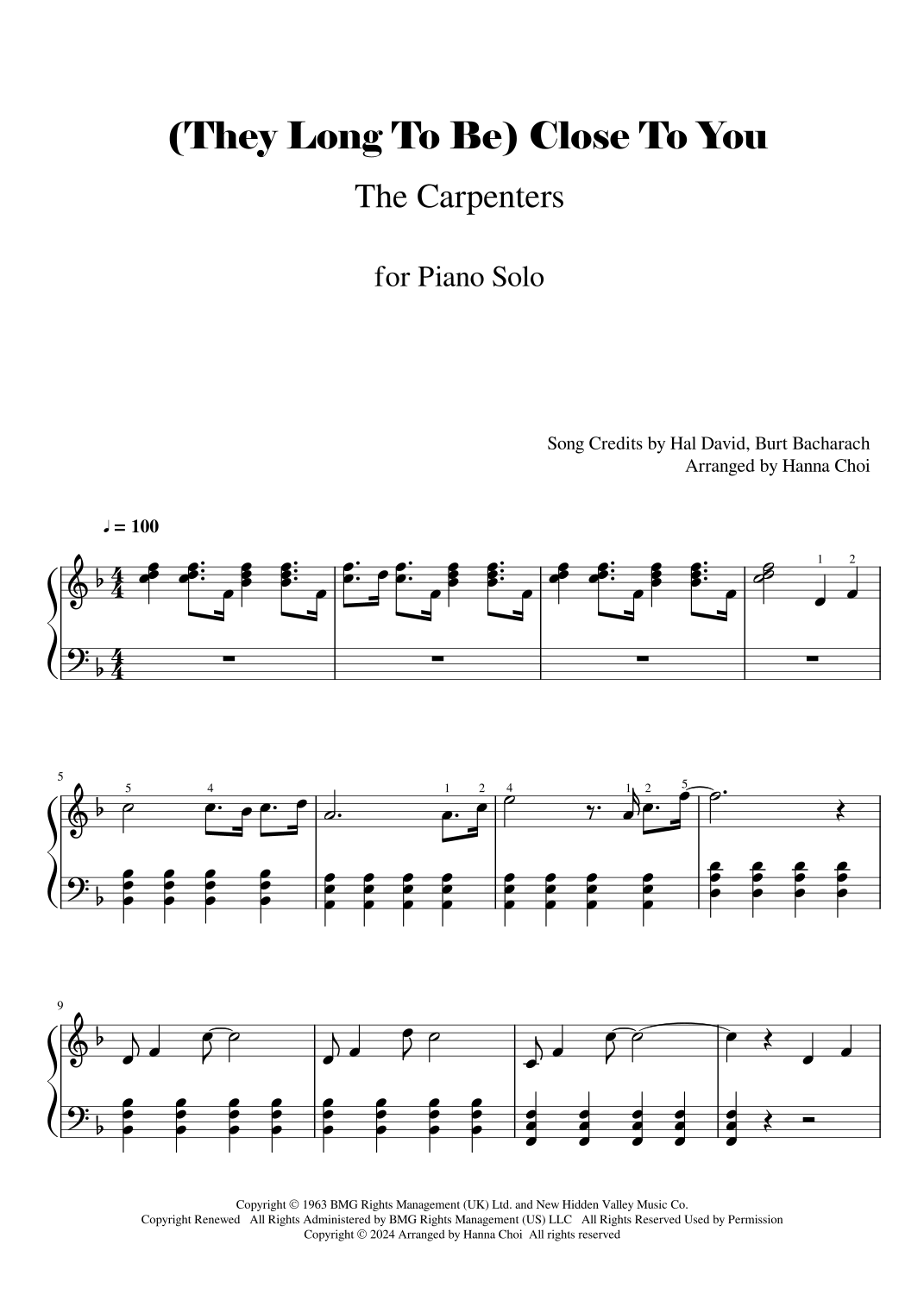 (They Long To Be) Close To You

The Carpenters

for Piano Solo

Song Credits by Hal David, Burt Bacharach
Arranged by Hanna Choi

♩ = 100

1 2

5
5 4 1 2 4 1 2 5

9

Copyright © 1963 BMG Rights Management (UK) Ltd. and New Hidden Valley Music Co.
Copyright Renewed All Rights Administered by BMG Rights Management (US) LLC All Rights Reserved Used by Permission
Copyright © 2024 Arranged by Hanna Choi All rights reserved